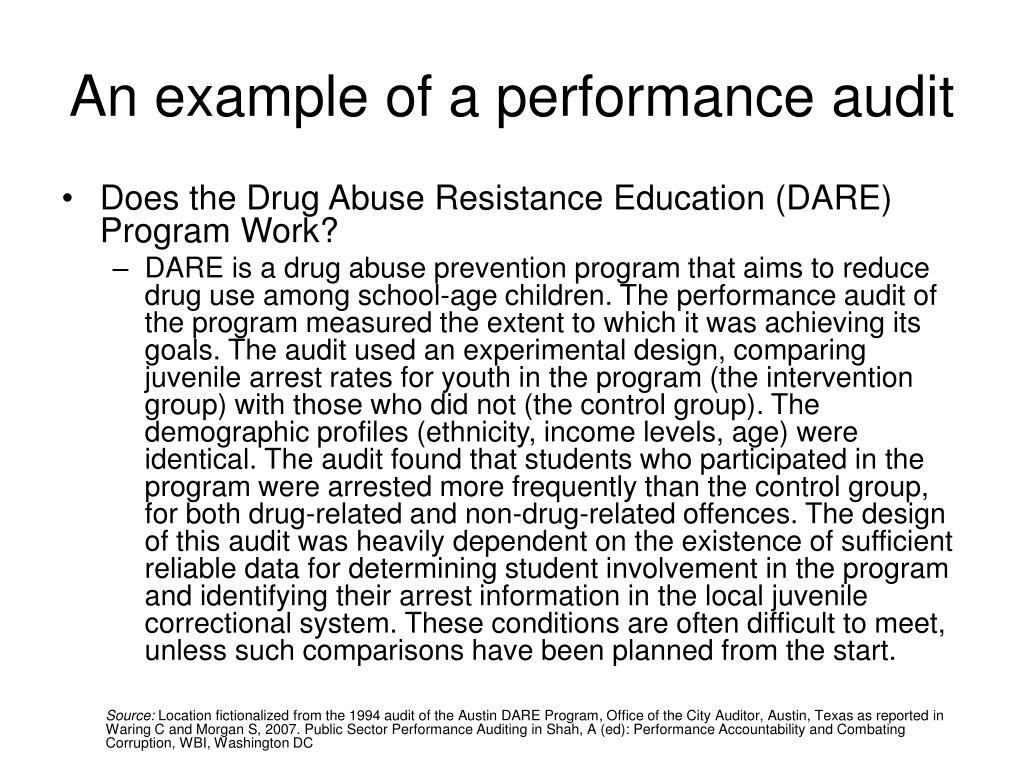 An example of a performance audit

• Does the Drug Abuse Resistance Education (DARE) Program Work?

– DARE is a drug abuse prevention program that aims to reduce drug use among school-age children. The performance audit of the program measured the extent to which it was achieving its goals. The audit used an experimental design, comparing juvenile arrest rates for youth in the program (the intervention group) with those who did not (the control group). The demographic profiles (ethnicity, income levels, age) were identical. The audit found that students who participated in the program were arrested more frequently than the control group, for both drug-related and non-drug-related offences. The design of this audit was heavily dependent on the existence of sufficient reliable data for determining student involvement in the program and identifying their arrest information in the local juvenile correctional system. These conditions are often difficult to meet, unless such comparisons have been planned from the start.

Source: Location fictionalized from the 1994 audit of the Austin DARE Program, Office of the City Auditor, Austin, Texas as reported in Waring C and Morgan S, 2007. Public Sector Performance Auditing in Shah, A (ed): Performance Accountability and Combating Corruption, WBI, Washington DC